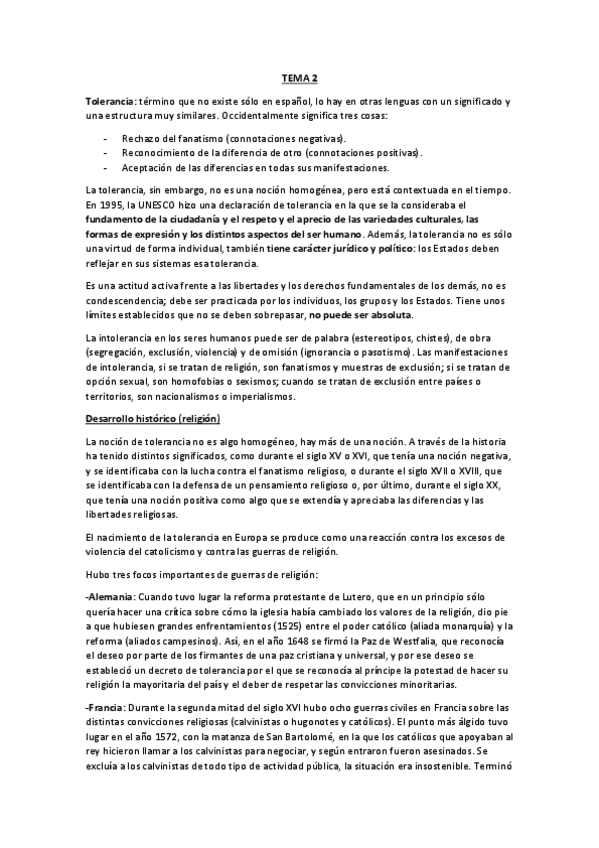 TEMA 2

Tolerancia: término que no existe sólo en español, lo hay en otras lenguas con un significado y una estructura muy similares. Occidentalmente significa tres cosas:

- Rechazo del fanatismo (connotaciones negativas).
- Reconocimiento de la diferencia de otro (connotaciones positivas).
- Aceptación de las diferencias en todas sus manifestaciones.

La tolerancia, sin embargo, no es una noción homogénea, pero está contextuada en el tiempo. En 1995, la UNESCO hizo una declaración de tolerancia en la que se la consideraba el fundamento de la ciudadanía y el respeto y el aprecio de las variedades culturales, las formas de expresión y los distintos aspectos del ser humano. Además, la tolerancia no es sólo una virtud de forma individual, también tiene carácter jurídico y político: los Estados deben reflejar en sus sistemas esa tolerancia.

Es una actitud activa frente a las libertades y los derechos fundamentales de los demás, no es condescendencia; debe ser practicada por los individuos, los grupos y los Estados. Tiene unos límites establecidos que no se deben sobrepasar, no puede ser absoluta.

La intolerancia en los seres humanos puede ser de palabra (estereotipos, chistes), de obra (segregación, exclusión, violencia) y de omisión (ignorancia o pasotismo). Las manifestaciones de intolerancia, si se tratan de religión, son fanatismos y muestras de exclusión; si se tratan de opción sexual, son homofobias o sexismos; cuando se tratan de exclusión entre países o territorios, son nacionalismos o imperialismos.

Desarrollo histórico (religión)

La noción de tolerancia no es algo homogéneo, hay más de una noción. A través de la historia ha tenido distintos significados, como durante el siglo XV o XVI, que tenía una noción negativa, y se identificaba con la lucha contra el fanatismo religioso, o durante el siglo XVII o XVIII, que se identificaba con la defensa de un pensamiento religioso o, por último, durante el siglo XX, que tenía una noción positiva como algo que se extendía y apreciaba las diferencias y las libertades religiosas.

El nacimiento de la tolerancia en Europa se produce como una reacción contra los excesos de violencia del catolicismo y contra las guerras de religión.

Hubo tres focos importantes de guerras de religión:

-Alemania: Cuando tuvo lugar la reforma protestante de Lutero, que en un principio sólo quería hacer una crítica sobre cómo la iglesia había cambiado los valores de la religión, dio pie a que hubiesen grandes enfrentamientos (1525) entre el poder católico (aliada monarquía) y la reforma (aliados campesinos). Así, en el año 1648 se firmó la Paz de Westfalia, que reconocía el deseo por parte de los firmantes de una paz cristiana y universal, y por ese deseo se estableció un decreto de tolerancia por el que se reconocía al príncipe la potestad de hacer su religión la mayoritaria del país y el deber de respetar las convicciones minoritarias.

-Francia: Durante la segunda mitad del siglo XVI hubo ocho guerras civiles en Francia sobre las distintas convicciones religiosas (calvinistas o hugonotes y católicos). El punto más álgido tuvo lugar en el año 1572, con la matanza de San Bartolomé, en la que los católicos que apoyaban al rey hicieron llamar a los calvinistas para negociar, y según entraron fueron asesinados. Se excluía a los calvinistas de todo tipo de actividad pública, la situación era insostenible. Terminó